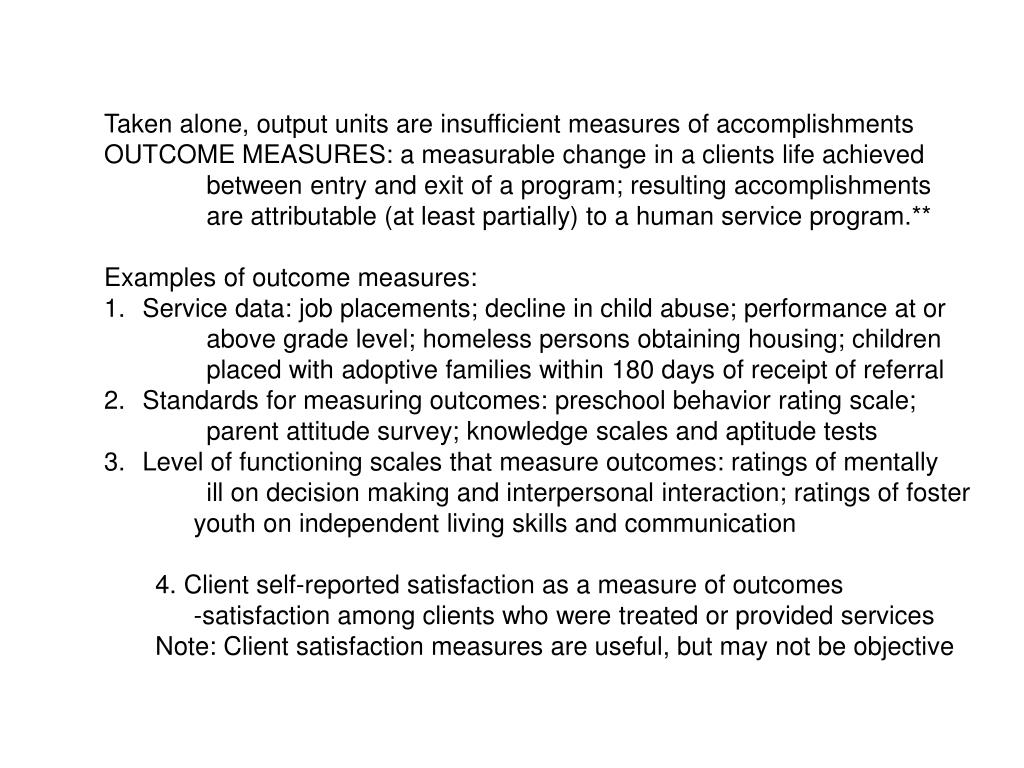 Taken alone, output units are insufficient measures of accomplishments
OUTCOME MEASURES: a measurable change in a clients life achieved between entry and exit of a program; resulting accomplishments are attributable (at least partially) to a human service program.**

Examples of outcome measures:
1. Service data: job placements; decline in child abuse; performance at or above grade level; homeless persons obtaining housing; children placed with adoptive families within 180 days of receipt of referral
2. Standards for measuring outcomes: preschool behavior rating scale; parent attitude survey; knowledge scales and aptitude tests
3. Level of functioning scales that measure outcomes: ratings of mentally ill on decision making and interpersonal interaction; ratings of foster youth on independent living skills and communication

4. Client self-reported satisfaction as a measure of outcomes
-satisfaction among clients who were treated or provided services
Note: Client satisfaction measures are useful, but may not be objective